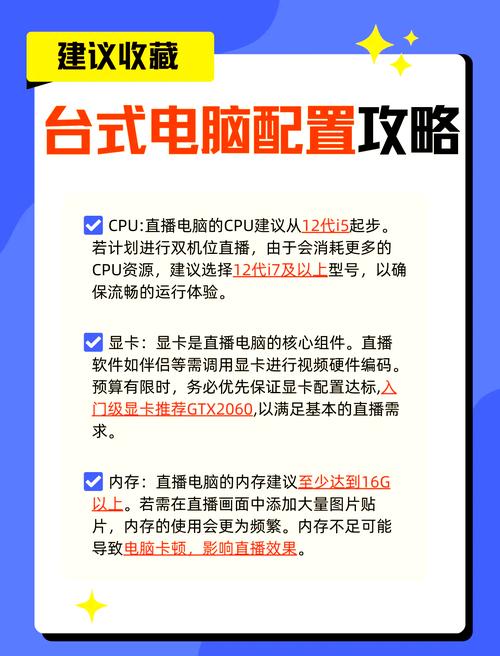 建议收藏

台式电脑配置攻略

CPU:直播电脑的CPU建议从12代i5起步。若计划进行双机位直播，由于会消耗更多的CPU资源，建议选择12代i7及以上型号，以确保流畅的运行体验。

显卡：显卡是直播电脑的核心组件。直播软件如伴侣等需调用显卡进行视频硬件编码。预算有限时，务必优先保证显卡配置达标,入门级显卡推荐GTX2060,以满足基本的直播需求。

内存：直播电脑的内存建议至少达到16G以上。若需在直播画面中添加大量图片贴片，内存的使用会更为频繁。内存不足可能导致电脑卡顿，影响直播效果。